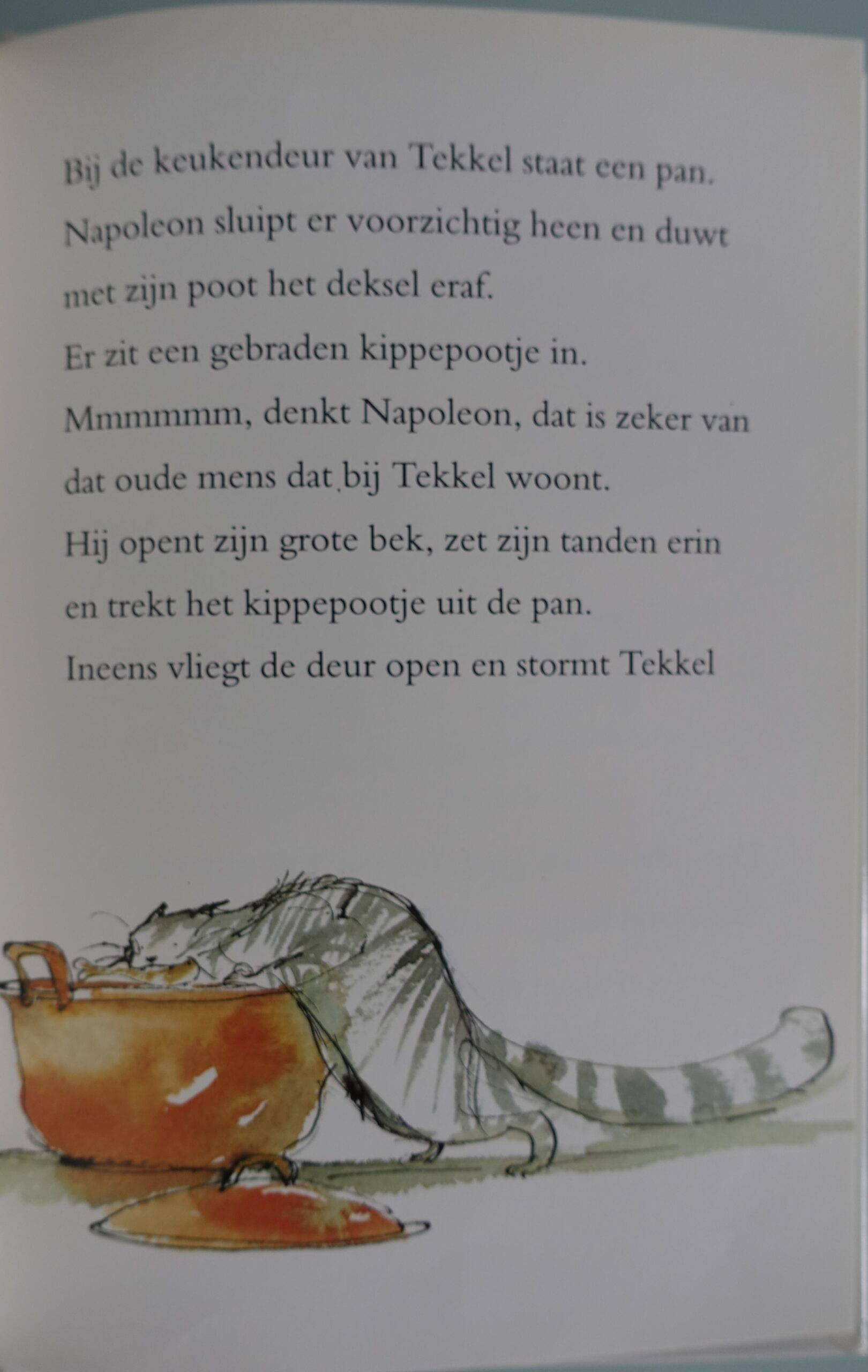 Bij de keukendeur van Tekkel staat een pan.
Napoleon sluipt er voorzichtig heen en duwt met zijn poot het deksel eraf.
Er zit een gebraden kippepootje in.
Mmmmmm, denkt Napoleon, dat is zeker van dat oude mens dat bij Tekkel woont.
Hij opent zijn grote bek, zet zijn tanden erin en trekt het kippepootje uit de pan.
Ineens vliegt de deur open en stormt Tekkel